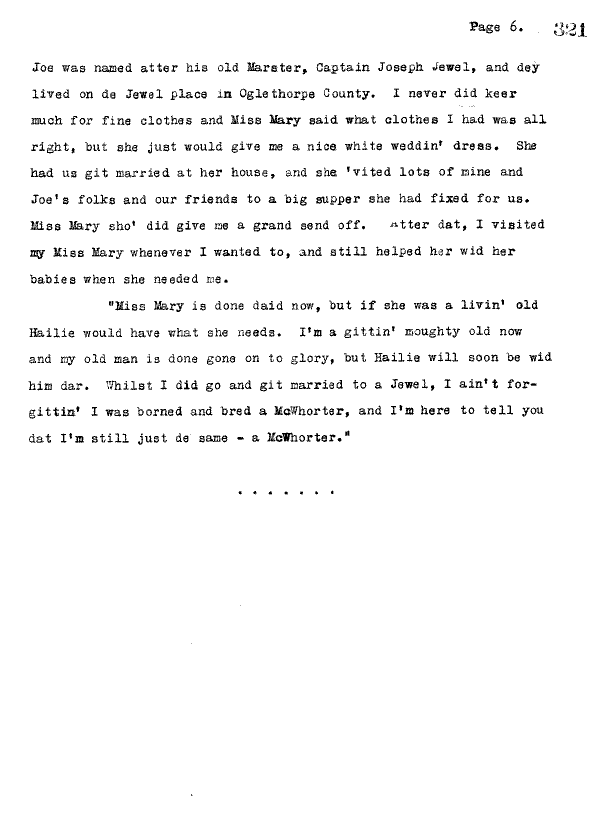 Page 6. 321

Joe was named atter his old Marster, Captain Joseph Jewel, and dey lived on de Jewel place in Oglethorpe County. I never did keer much for fine clothes and Miss Mary said what clothes I had was all right, but she just would give me a nice white weddin' dress. She had us git married at her house, and she 'vited lots of mine and Joe's folks and our friends to a big supper she had fixed for us. Miss Mary sho' did give me a grand send off. Atter dat, I visited my Miss Mary whenever I wanted to, and still helped her wid her babies when she needed me.

"Miss Mary is done daid now, but if she was a livin' old Hailie would have what she needs. I'm a gittin' moughty old now and my old man is done gone on to glory, but Hailie will soon be wid him dar. Whilst I did go and git married to a Jewel, I ain't forgittin' I was borned and bred a McWhorter, and I'm here to tell you dat I'm still just de same - a McWhorter."

. . . . . . .